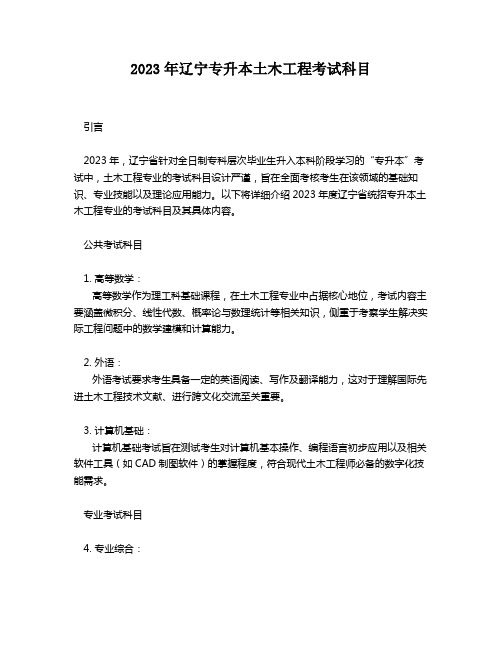 2023 年辽宁专升本土木工程考试科目

引言

2023 年，辽宁省针对全日制专科层次毕业生升入本科阶段学习的“专升本”考试中，土木工程专业的考试科目设计严谨，旨在全面考核考生在该领域的基础知识、专业技能以及理论应用能力。以下将详细介绍 2023 年度辽宁省统招专升本土木工程专业的考试科目及其具体内容。

公共考试科目

1. 高等数学：
高等数学作为理工科基础课程，在土木工程专业中占据核心地位，考试内容主要涵盖微积分、线性代数、概率论与数理统计等相关知识，侧重于考察学生解决实际工程问题中的数学建模和计算能力。

2. 外语：
外语考试要求考生具备一定的英语阅读、写作及翻译能力，这对于理解国际先进土木工程技术文献、进行跨文化交流至关重要。

3. 计算机基础：
计算机基础考试旨在测试考生对计算机基本操作、编程语言初步应用以及相关软件工具（如 CAD 制图软件）的掌握程度，符合现代土木工程师必备的数字化技能需求。

专业考试科目

4. 专业综合：